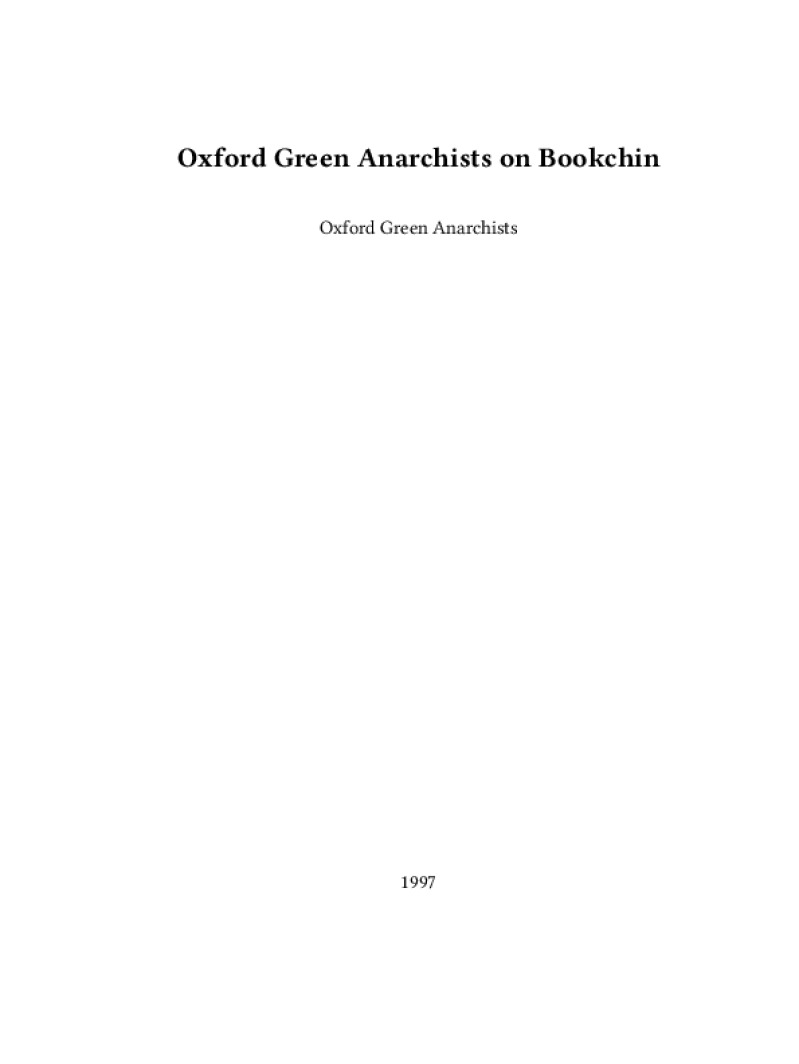 Oxford Green Anarchists on Bookchin

Oxford Green Anarchists

1997